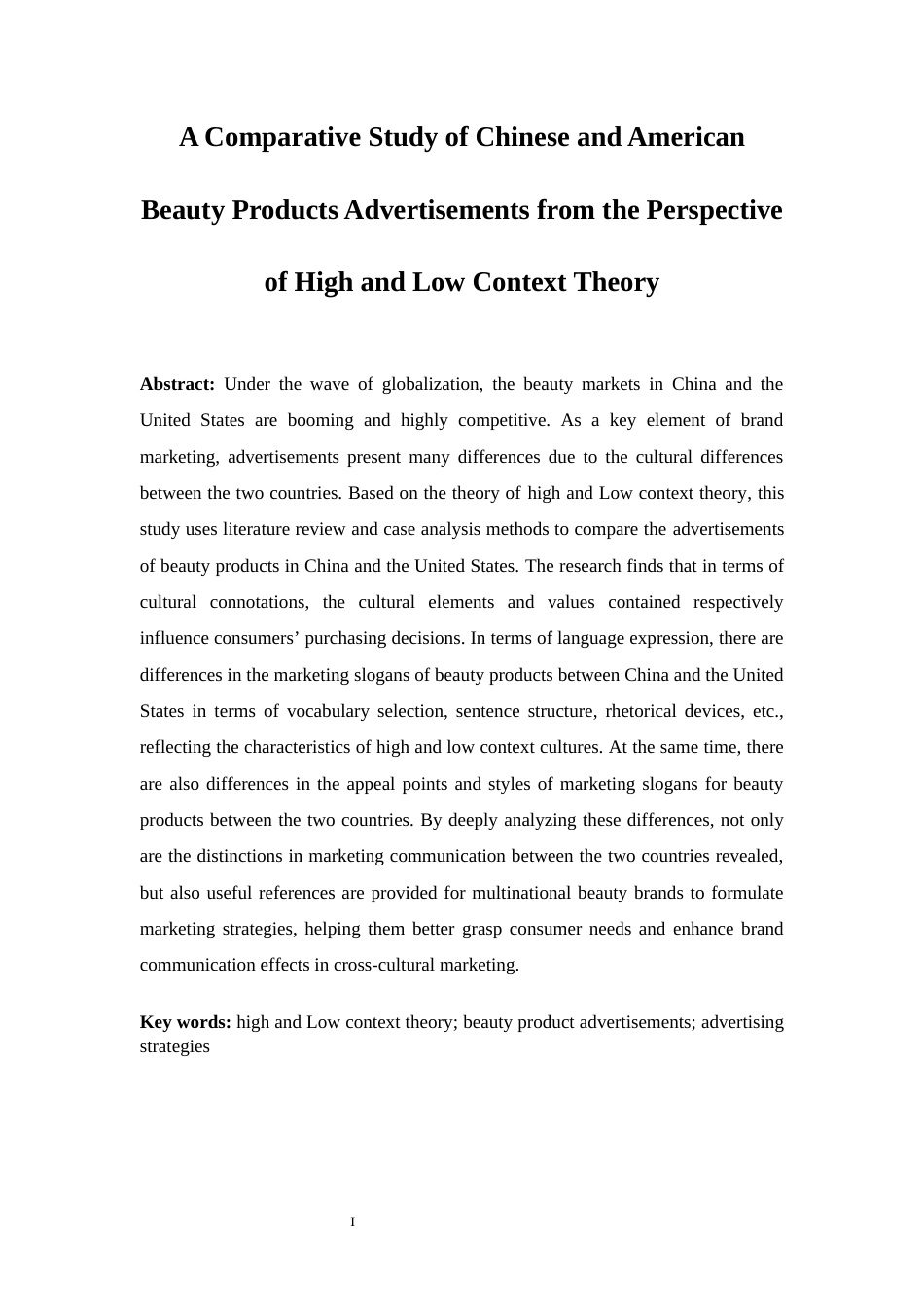 A Comparative Study of Chinese and American Beauty Products Advertisements from the Perspective of High and Low Context Theory

Abstract: Under the wave of globalization, the beauty markets in China and the United States are booming and highly competitive. As a key element of brand marketing, advertisements present many differences due to the cultural differences between the two countries. Based on the theory of high and Low context theory, this study uses literature review and case analysis methods to compare the advertisements of beauty products in China and the United States. The research finds that in terms of cultural connotations, the cultural elements and values contained respectively influence consumers' purchasing decisions. In terms of language expression, there are differences in the marketing slogans of beauty products between China and the United States in terms of vocabulary selection, sentence structure, rhetorical devices, etc., reflecting the characteristics of high and low context cultures. At the same time, there are also differences in the appeal points and styles of marketing slogans for beauty products between the two countries. By deeply analyzing these differences, not only are the distinctions in marketing communication between the two countries revealed, but also useful references are provided for multinational beauty brands to formulate marketing strategies, helping them better grasp consumer needs and enhance brand communication effects in cross-cultural marketing.

Key words: high and Low context theory; beauty product advertisements; advertising strategies

I